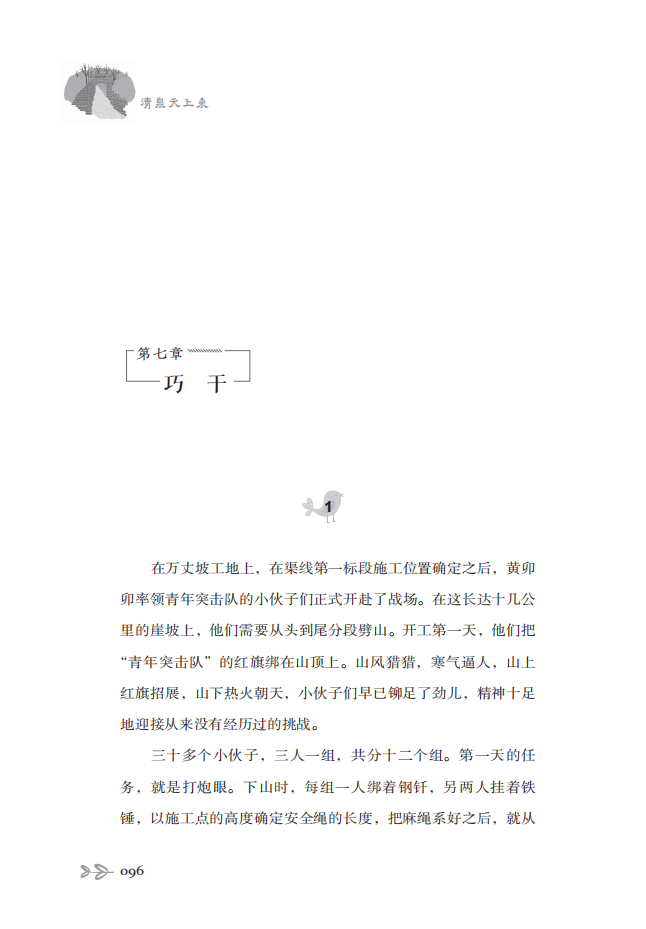 清泉天上来

第七章

巧 干

1

在万丈坡工地上，在渠线第一标段施工位置确定之后，黄卯卯率领青年突击队的小伙子们正式开赴了战场。在这长达十几公里的崖坡上，他们需要从头到尾分段劈山。开工第一天，他们把“青年突击队”的红旗绑在山顶上。山风猎猎，寒气逼人，山上红旗招展，山下热火朝天，小伙子们早已铆足了劲儿，精神十足地迎接从来没有经历过的挑战。

三十多个小伙子，三人一组，共分十二个组。第一天的任务，就是打炮眼。下山时，每组一人绑着钢钎，另两人挂着铁锤，以施工点的高度确定安全绳的长度，把麻绳系好之后，就从

096